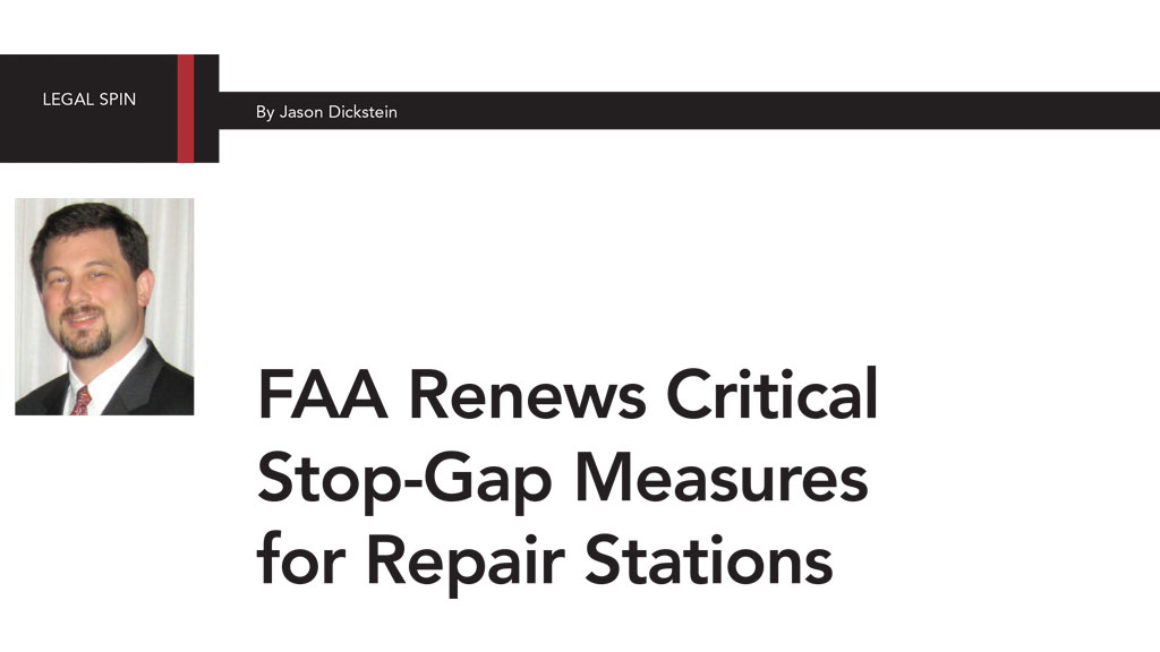 LEGAL SPIN

By Jason Dickstein

FAA Renews Critical Stop-Gap Measures for Repair Stations